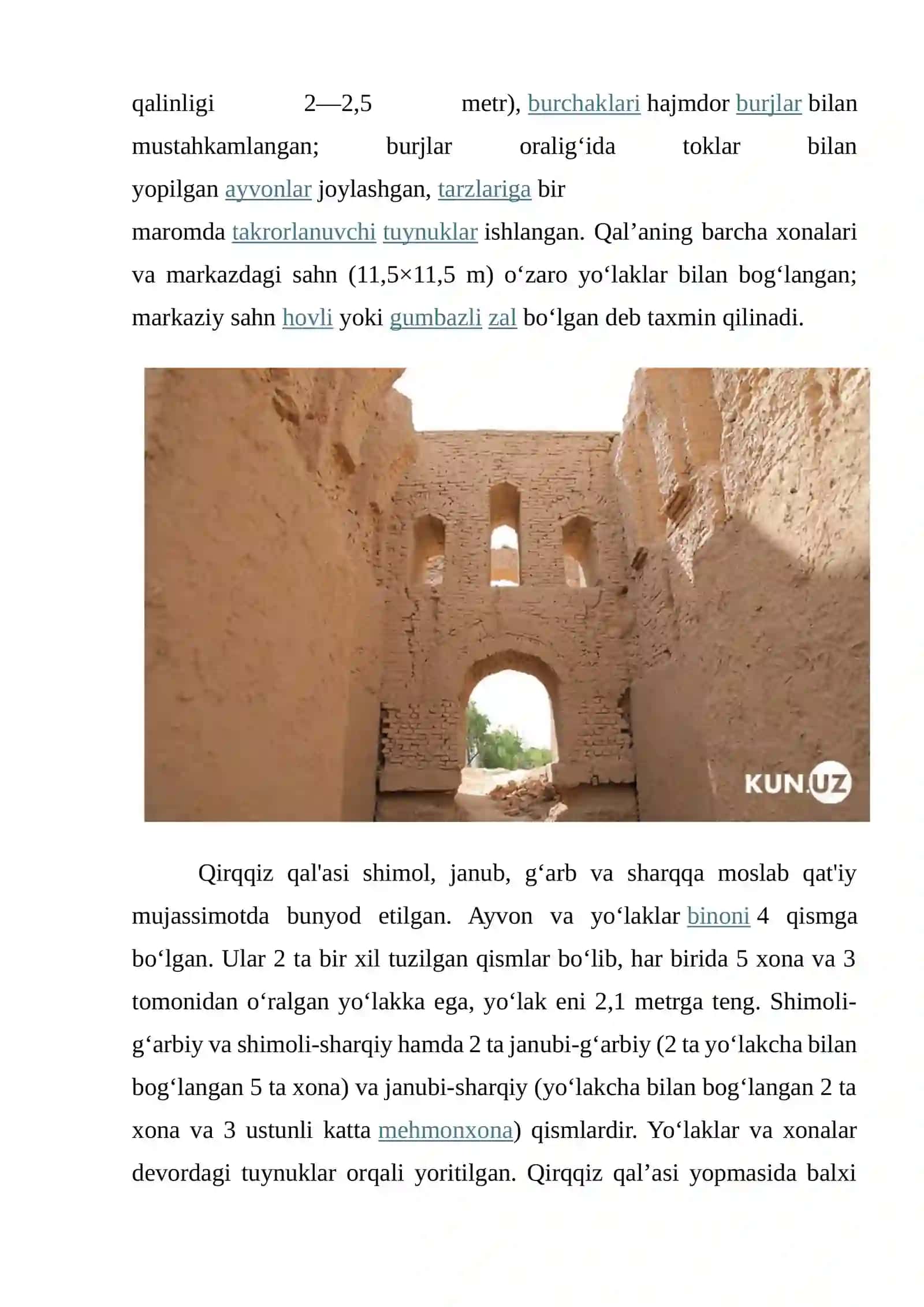 qalinligi 2—2,5 metr), burchaklari hajmdor burjlar bilan mustahkamlangan; burjlar oralig‘ida toklar bilan yopilgan ayvonlar joylashgan, tarzlariga bir maromda takrorlanuvchi tuynuklar ishlangan. Qal’aning barcha xonalari va markazdagi sahn (11,5×11,5 m) o‘zaro yo‘laklar bilan bog‘langan; markaziy sahn hovli yoki gumbazli zal bo‘lgan deb taxmin qilinadi.

KUN.UZ

Qirqqiz qal'asi shimol, janub, g‘arb va sharqqa moslab qat'iy mujassimotda bunyod etilgan. Ayvon va yo‘laklar binoni 4 qismga bo‘lgan. Ular 2 ta bir xil tuzilgan qismlar bo‘lib, har birida 5 xona va 3 tomonidan o‘ralgan yo‘lakka ega, yo‘lak eni 2,1 metrga teng. Shimoli-g‘arbiy va shimoli-sharqiy hamda 2 ta janubi-g‘arbiy (2 ta yo‘lakcha bilan bog‘langan 5 ta xona) va janubi-sharqiy (yo‘lakcha bilan bog‘langan 2 ta xona va 3 ustunli katta mehmonxona) qismlardir. Yo‘laklar va xonalar devordagi tuynuklar orqali yoritilgan. Qirqqiz qal’asi yopmasida balxi